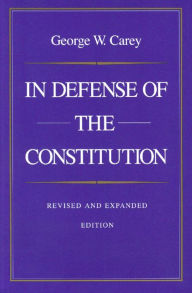 George W. Carey

IN DEFENSE OF THE CONSTITUTION

REVISED AND EXPANDED EDITION